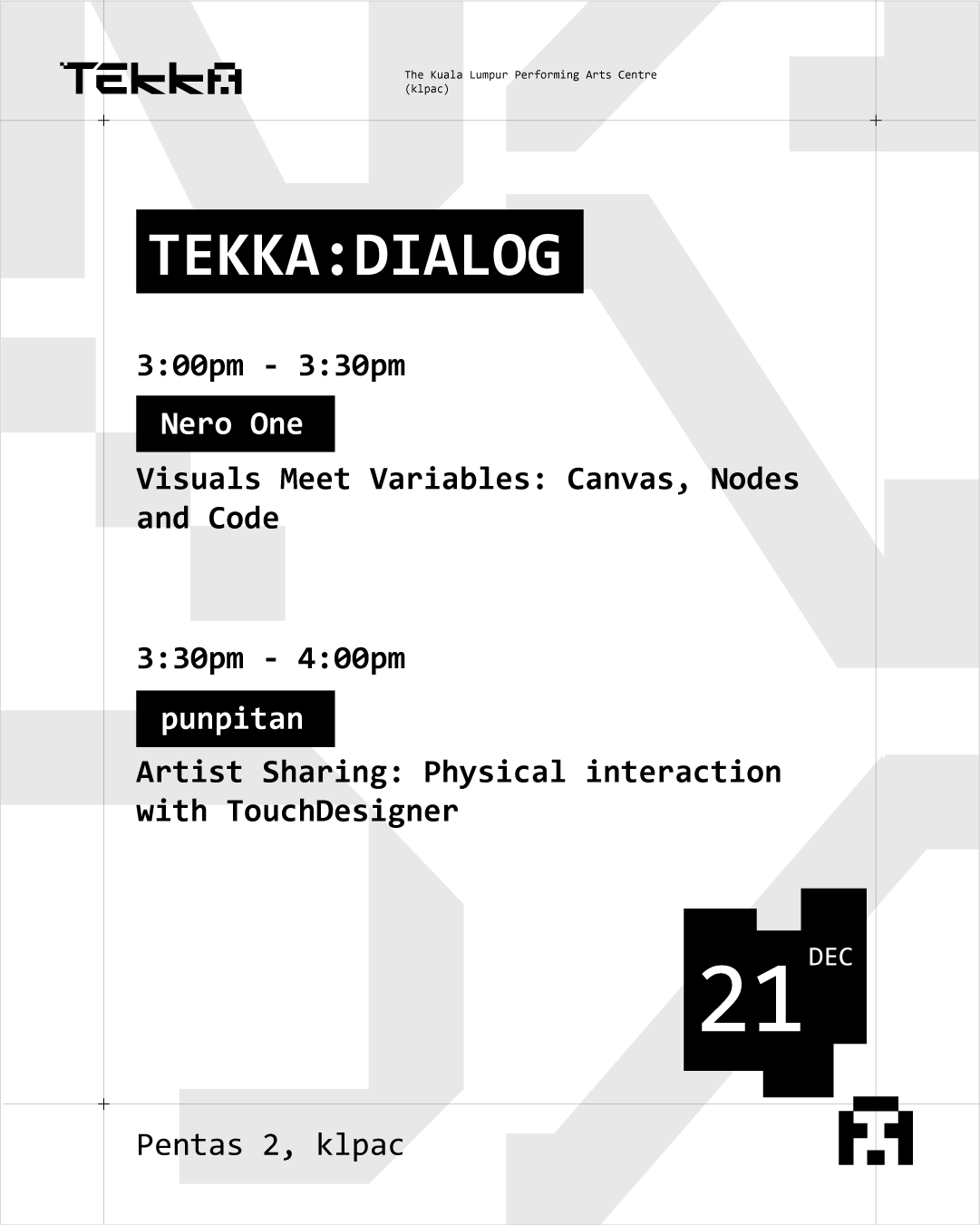 TEKKA

The Kuala Lumpur Performing Arts Centre (klpac)

TEKKA:DIALOG

3:00pm - 3:30pm

Nero One

Visuals Meet Variables: Canvas, Nodes and Code

3:30pm - 4:00pm

punpitan

Artist Sharing: Physical interaction with TouchDesigner

21 DEC

Pentas 2, klpac